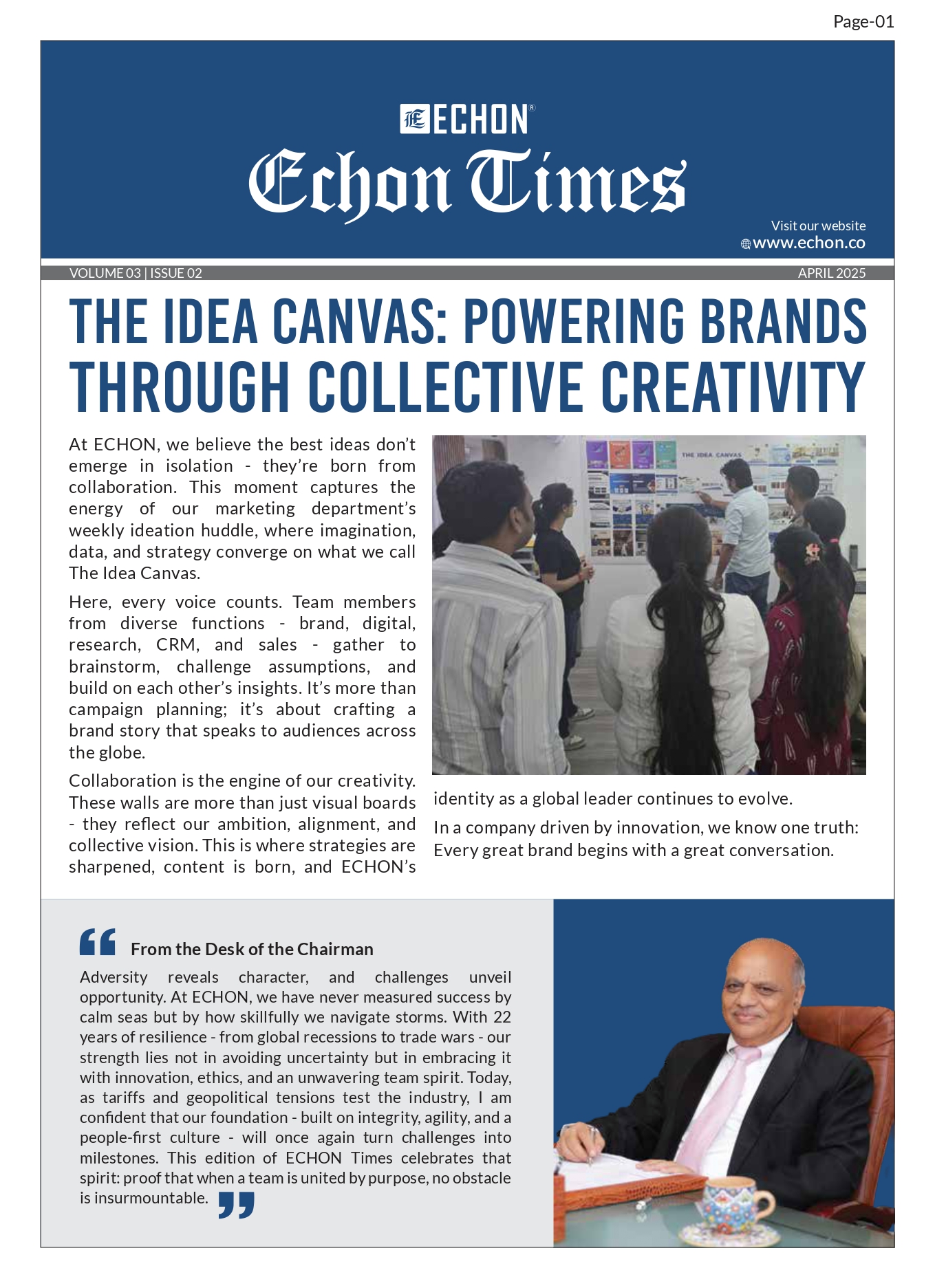 Page-01

ECHON®

Echon Times

Visit our website
www.echon.co

VOLUME 03 | ISSUE 02

APRIL 2025

THE IDEA CANVAS: POWERING BRANDS THROUGH COLLECTIVE CREATIVITY

At ECHON, we believe the best ideas don't emerge in isolation - they're born from collaboration. This moment captures the energy of our marketing department's weekly ideation huddle, where imagination, data, and strategy converge on what we call The Idea Canvas.

Here, every voice counts. Team members from diverse functions - brand, digital, research, CRM, and sales - gather to brainstorm, challenge assumptions, and build on each other's insights. It's more than campaign planning; it's about crafting a brand story that speaks to audiences across the globe.

Collaboration is the engine of our creativity. These walls are more than just visual boards - they reflect our ambition, alignment, and collective vision. This is where strategies are sharpened, content is born, and ECHON's identity as a global leader continues to evolve.

THE IDEA CANVAS

In a company driven by innovation, we know one truth: Every great brand begins with a great conversation.

From the Desk of the Chairman

Adversity reveals character, and challenges unveil opportunity. At ECHON, we have never measured success by calm seas but by how skillfully we navigate storms. With 22 years of resilience - from global recessions to trade wars - our strength lies not in avoiding uncertainty but in embracing it with innovation, ethics, and an unwavering team spirit. Today, as tariffs and geopolitical tensions test the industry, I am confident that our foundation - built on integrity, agility, and a people-first culture - will once again turn challenges into milestones. This edition of ECHON Times celebrates that spirit: proof that when a team is united by purpose, no obstacle is insurmountable.